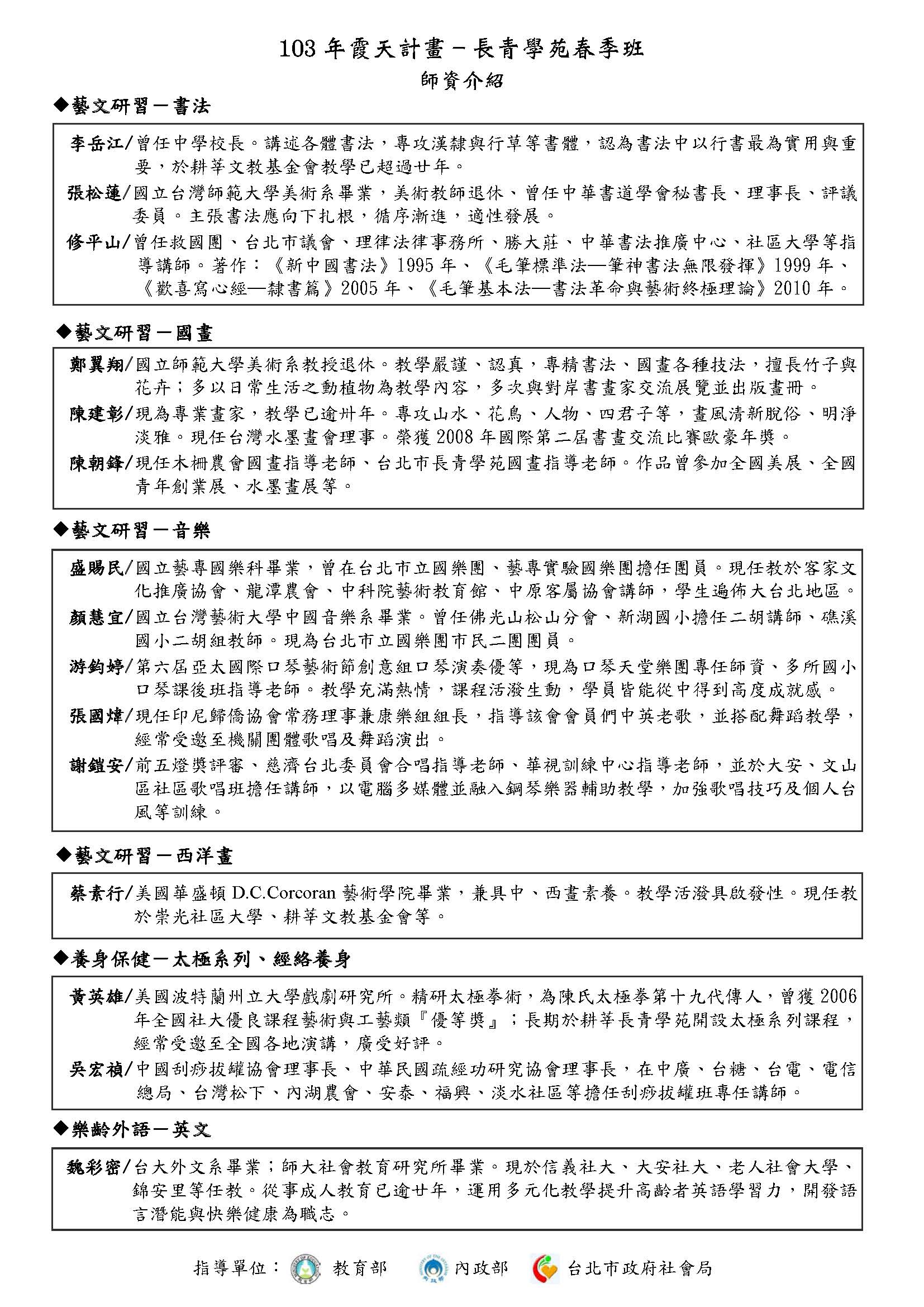 103 年霞天計畫－長青學苑春季班

師資介紹

◆藝文研習－書法

李岳江/曾任中學校長。講述各體書法，專攻漢隸與行草等書體，認為書法中以行書最為實用與重要，於耕莘文教基金會教學已超過廿年。

張松蓮/國立台灣師範大學美術系畢業，美術教師退休、曾任中華書道學會秘書長、理事長、評議委員。主張書法應向下扎根，循序漸進，適性發展。

修平山/曾任救國團、台北市議會、理律法律事務所、勝大莊、中華書法推廣中心、社區大學等指導講師。著作：《新中國書法》1995 年、《毛筆標準法—筆神書法無限發揮》1999 年、《歡喜寫心經—隸書篇》2005 年、《毛筆基本法—書法革命與藝術終極理論》2010 年。

◆藝文研習－國畫

鄭翼翔/國立師範大學美術系教授退休。教學嚴謹、認真，專精書法、國畫各種技法，擅長竹子與花卉；多以日常生活之動植物為教學內容，多次與對岸書畫家交流展覽並出版畫冊。

陳建彰/現為專業畫家，教學已逾卅年。專攻山水、花鳥、人物、四君子等，畫風清新脫俗、明淨淡雅。現任台灣水墨畫會理事。榮獲 2008 年國際第二屆書畫交流比賽歐豪年獎。

陳朝鋒/現任木柵農會國畫指導老師、台北市長青學苑國畫指導老師。作品曾參加全國美展、全國青年創業展、水墨畫展等。

◆藝文研習－音樂

盛賜民/國立藝專國樂科畢業，曾在台北市立國樂團、藝專實驗國樂團擔任團員。現任教於客家文化推廣協會、龍潭農會、中科院藝術教育館、中原客屬協會講師，學生遍佈大台北地區。

顏慧宜/國立台灣藝術大學中國音樂系畢業。曾任佛光山松山分會、新湖國小擔任二胡講師、礁溪國小二胡組教師。現為台北市立國樂團市民二團團員。

游鈞婷/第六屆亞太國際口琴藝術節創意組口琴演奏優等，現為口琴天堂樂團專任師資、多所國小口琴課後班指導老師。教學充滿熱情，課程活潑生動，學員皆能從中得到高度成就感。

張國煒/現任印尼歸僑協會常務理事兼康樂組組長，指導該會會員們中英老歌，並搭配舞蹈教學，經常受邀至機關團體歌唱及舞蹈演出。

謝鎧安/前五燈獎評審、慈濟台北委員會合唱指導老師、華視訓練中心指導老師，並於大安、文山區社區歌唱班擔任講師，以電腦多媒體並融入鋼琴樂器輔助教學，加強歌唱技巧及個人台風等訓練。

◆藝文研習－西洋畫

蔡素行/美國華盛頓 D.C.Corcoran 藝術學院畢業，兼具中、西畫素養。教學活潑具啟發性。現任教於崇光社區大學、耕莘文教基金會等。

◆養身保健－太極系列、經絡養身

黃英雄/美國波特蘭州立大學戲劇研究所。精研太極拳術，為陳氏太極拳第十九代傳人，曾獲 2006 年全國社大優良課程藝術與工藝類『優等獎』；長期於耕莘長青學苑開設太極系列課程，經常受邀至全國各地演講，廣受好評。

吳宏禎/中國刮痧拔罐協會理事長、中華民國疏經功研究協會理事長，在中廣、台糖、台電、電信總局、台灣松下、內湖農會、安泰、福興、淡水社區等擔任刮痧拔罐班專任講師。

◆樂齡外語－英文

魏彩密/台大外文系畢業；師大社會教育研究所畢業。現於信義社大、大安社大、老人社會大學、錦安里等任教。從事成人教育已逾廿年，運用多元化教學提升高齡者英語學習力，開發語言潛能與快樂健康為職志。

指導單位： 教育部 內政部 台北市政府社會局